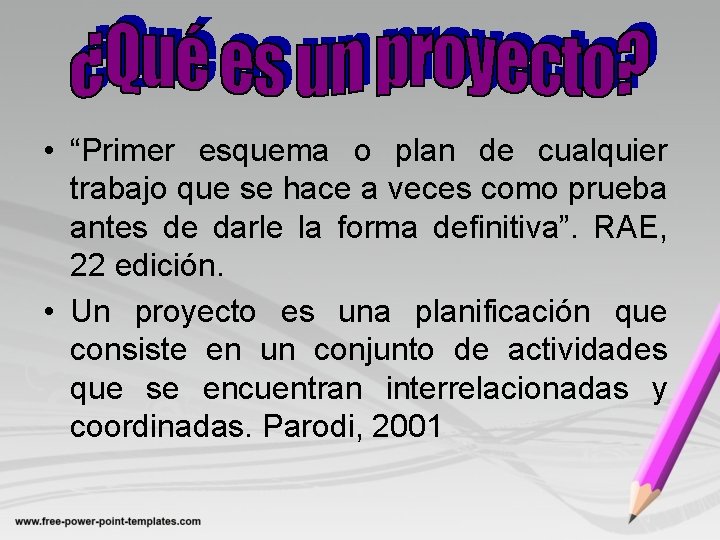 ¿Qué es un proyecto?

• “Primer esquema o plan de cualquier trabajo que se hace a veces como prueba antes de darle la forma definitiva”. RAE, 22 edición.

• Un proyecto es una planificación que consiste en un conjunto de actividades que se encuentran interrelacionadas y coordinadas. Parodi, 2001

www.free-power-point-templates.com